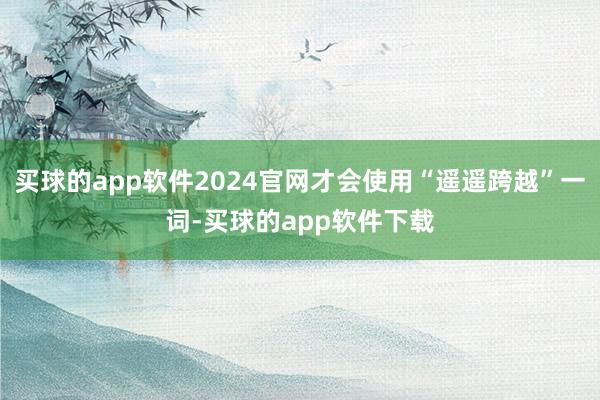 买球的app软件2024官网才会使用“遥遥跨越”一词-买球的app软件下载